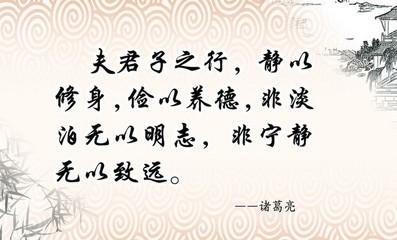 夫君子之行，静以修身，俭以养德，非淡泊无以明志，非宁静无以致远。

——诸葛亮